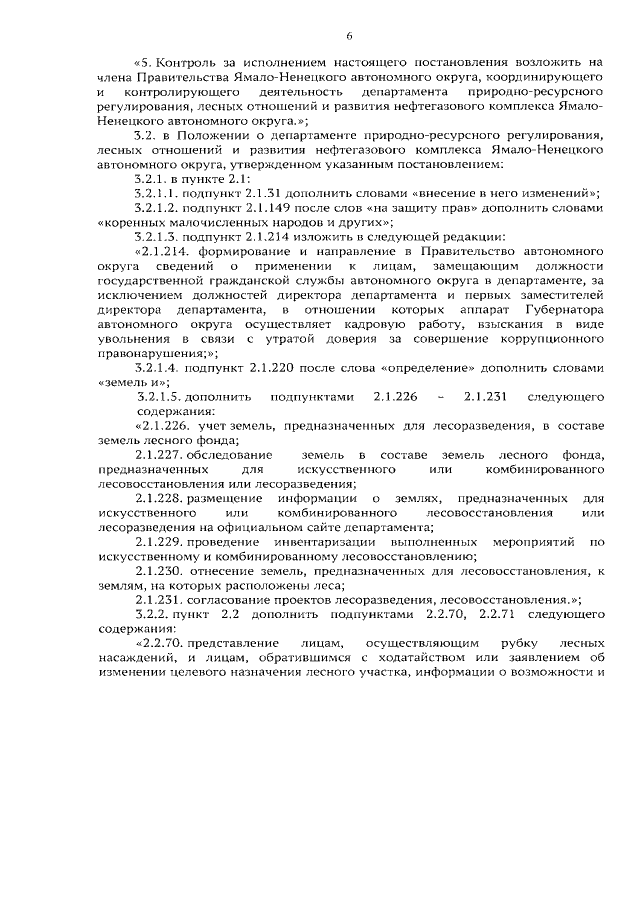 6

«5. Контроль за исполнением настоящего постановления возложить на члена Правительства Ямало-Ненецкого автономного округа, координирующего и контролирующего деятельность департамента природно-ресурсного регулирования, лесных отношений и развития нефтегазового комплекса Ямало-Ненецкого автономного округа.»;

3.2. в Положении о департаменте природно-ресурсного регулирования, лесных отношений и развития нефтегазового комплекса Ямало-Ненецкого автономного округа, утвержденном указанным постановлением:

3.2.1. в пункте 2.1:

3.2.1.1. подпункт 2.1.31 дополнить словами «внесение в него изменений»;

3.2.1.2. подпункт 2.1.149 после слов «на защиту прав» дополнить словами «коренных малочисленных народов и других»;

3.2.1.3. подпункт 2.1.214 изложить в следующей редакции:

«2.1.214. формирование и направление в Правительство автономного округа сведений о применении к лицам, замещающим должности государственной гражданской службы автономного округа в департаменте, за исключением должностей директора департамента и первых заместителей директора департамента, в отношении которых аппарат Губернатора автономного округа осуществляет кадровую работу, взыскания в виде увольнения в связи с утратой доверия за совершение коррупционного правонарушения;»;

3.2.1.4. подпункт 2.1.220 после слова «определение» дополнить словами «земель и»;

3.2.1.5. дополнить подпунктами 2.1.226 – 2.1.231 следующего содержания:

«2.1.226. учет земель, предназначенных для лесоразведения, в составе земель лесного фонда;

2.1.227. обследование земель в составе земель лесного фонда, предназначенных для искусственного или комбинированного лесовосстановления или лесоразведения;

2.1.228. размещение информации о землях, предназначенных для искусственного или комбинированного лесовосстановления или лесоразведения на официальном сайте департамента;

2.1.229. проведение инвентаризации выполненных мероприятий по искусственному и комбинированному лесовосстановлению;

2.1.230. отнесение земель, предназначенных для лесовосстановления, к землям, на которых расположены леса;

2.1.231. согласование проектов лесоразведения, лесовосстановления.»;

3.2.2. пункт 2.2 дополнить подпунктами 2.2.70, 2.2.71 следующего содержания:

«2.2.70. представление лицам, осуществляющим рубку лесных насаждений, и лицам, обратившимся с ходатайством или заявлением об изменении целевого назначения лесного участка, информации о возможности и